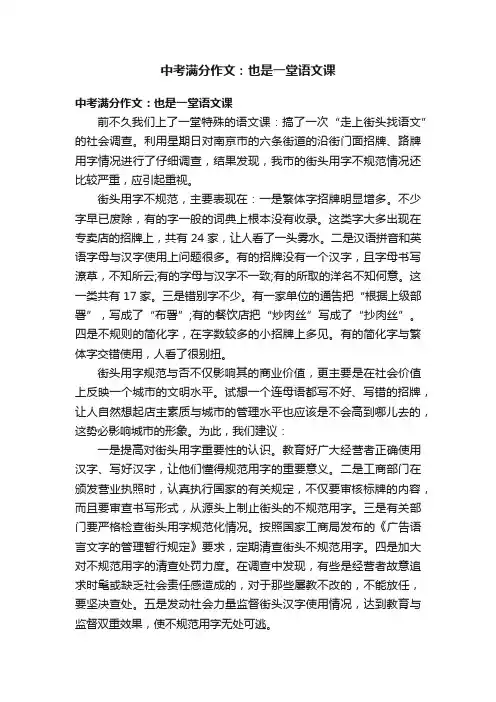 中考满分作文：也是一堂语文课

中考满分作文：也是一堂语文课

前不久我们上了一堂特殊的语文课：搞了一次“走上街头找语文”的社会调查。利用星期日对南京市的六条街道的沿街门面招牌、路牌用字情况进行了仔细调查，结果发现，我市的街头用字不规范情况还比较严重，应引起重视。

街头用字不规范，主要表现在：一是繁体字招牌明显增多。不少字早已废除，有的字一般的词典上根本没有收录。这类字大多出现在专卖店的招牌上，共有 24 家，让人看了一头雾水。二是汉语拼音和英语字母与汉字使用上问题很多。有的招牌没有一个汉字，且字母书写潦草，不知所云;有的字母与汉字不一致;有的所取的洋名不知何意。这一类共有 17 家。三是错别字不少。有一家单位的通告把“根据上级部署”，写成了“布署”;有的餐饮店把“炒肉丝”写成了“抄肉丝”。四是不规则的简化字，在字数较多的小招牌上多见。有的简化字与繁体字交错使用，人看了很别扭。

街头用字规范与否不仅影响其的商业价值，更主要是在社会价值上反映一个城市的文明水平。试想一个连母语都写不好、写错的招牌，让人自然想起店主素质与城市的管理水平也应该是不会高到哪儿去的，这势必影响城市的形象。为此，我们建议：

一是提高对街头用字重要性的认识。教育好广大经营者正确使用汉字、写好汉字，让他们懂得规范用字的重要意义。二是工商部门在颁发营业执照时，认真执行国家的有关规定，不仅要审核标牌的内容，而且要审查书写形式，从源头上制止街头的不规范用字。三是有关部门要严格检查街头用字规范化情况。按照国家工商局发布的《广告语言文字的管理暂行规定》要求，定期清查街头不规范用字。四是加大对不规范用字的清查处罚力度。在调查中发现，有些是经营者故意追求时髦或缺乏社会责任感造成的，对于那些屡教不改的，不能放任，要坚决查处。五是发动社会力量监督街头汉字使用情况，达到教育与监督双重效果，使不规范用字无处可逃。